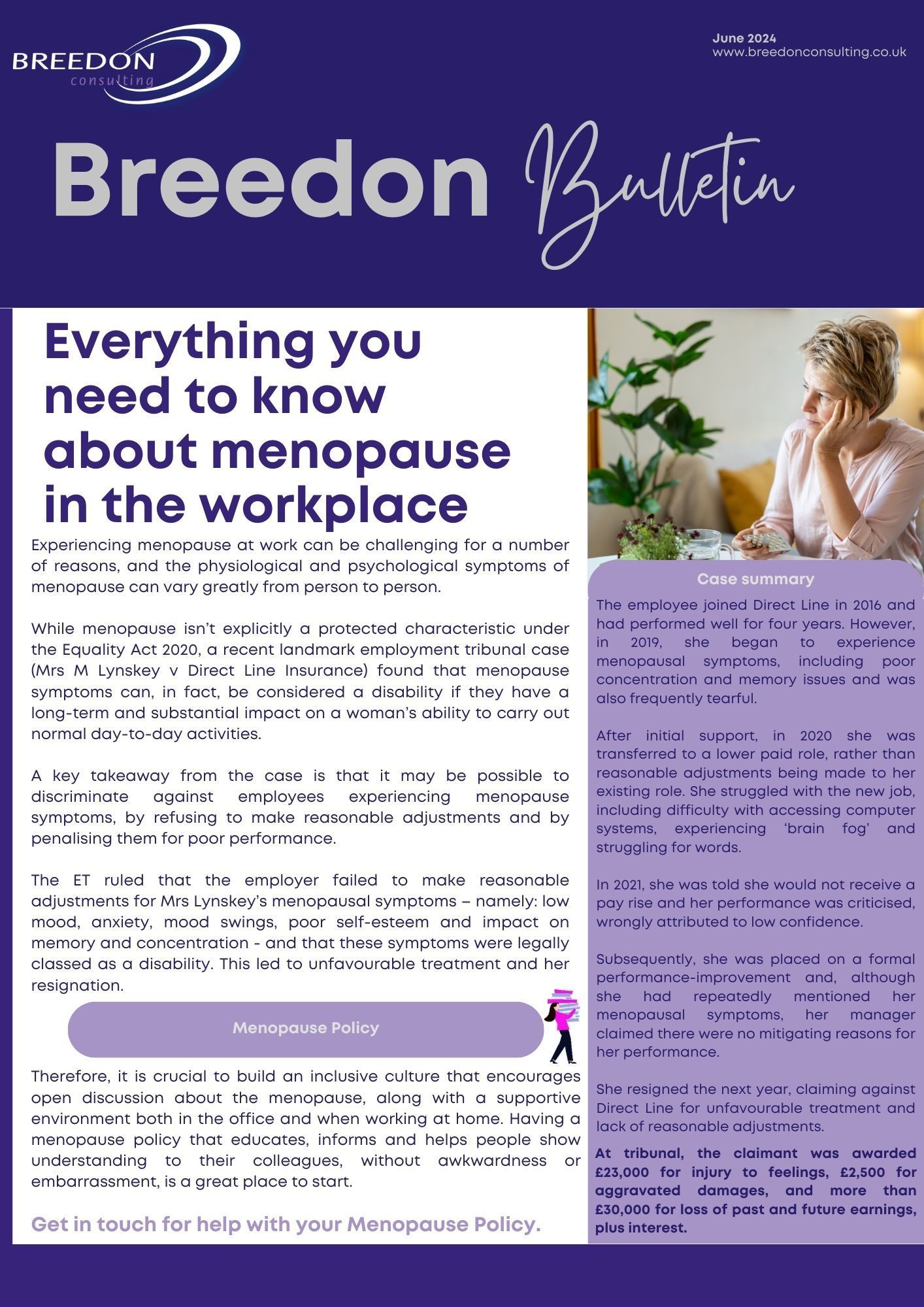 BREEDON
consulting

June 2024
www.breedonconsulting.co.uk

Breedon Bulletin

Everything you need to know about menopause in the workplace

Experiencing menopause at work can be challenging for a number of reasons, and the physiological and psychological symptoms of menopause can vary greatly from person to person.

While menopause isn't explicitly a protected characteristic under the Equality Act 2020, a recent landmark employment tribunal case (Mrs M Lynskey v Direct Line Insurance) found that menopause symptoms can, in fact, be considered a disability if they have a long-term and substantial impact on a woman's ability to carry out normal day-to-day activities.

A key takeaway from the case is that it may be possible to discriminate against employees experiencing menopause symptoms, by refusing to make reasonable adjustments and by penalising them for poor performance.

The ET ruled that the employer failed to make reasonable adjustments for Mrs Lynskey's menopausal symptoms – namely: low mood, anxiety, mood swings, poor self-esteem and impact on memory and concentration - and that these symptoms were legally classed as a disability. This led to unfavourable treatment and her resignation.

Menopause Policy

Therefore, it is crucial to build an inclusive culture that encourages open discussion about the menopause, along with a supportive environment both in the office and when working at home. Having a menopause policy that educates, informs and helps people show understanding to their colleagues, without awkwardness or embarrassment, is a great place to start.

Get in touch for help with your Menopause Policy.

Case summary

The employee joined Direct Line in 2016 and had performed well for four years. However, in 2019, she began to experience menopausal symptoms, including poor concentration and memory issues and was also frequently tearful.

After initial support, in 2020 she was transferred to a lower paid role, rather than reasonable adjustments being made to her existing role. She struggled with the new job, including difficulty with accessing computer systems, experiencing 'brain fog' and struggling for words.

In 2021, she was told she would not receive a pay rise and her performance was criticised, wrongly attributed to low confidence.

Subsequently, she was placed on a formal performance-improvement and, although she had repeatedly mentioned her menopausal symptoms, her manager claimed there were no mitigating reasons for her performance.

She resigned the next year, claiming against Direct Line for unfavourable treatment and lack of reasonable adjustments.

At tribunal, the claimant was awarded £23,000 for injury to feelings, £2,500 for aggravated damages, and more than £30,000 for loss of past and future earnings, plus interest.